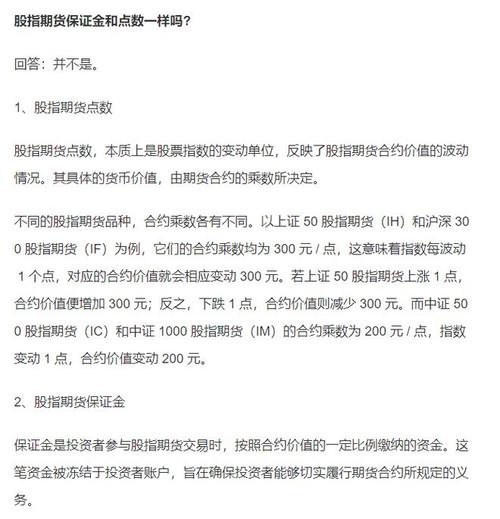 股指期货保证金和点数一样吗？

回答：并不是。

1、股指期货点数

股指期货点数，本质上是股票指数的变动单位，反映了股指期货合约价值的波动情况。其具体的货币价值，由期货合约的乘数所决定。

不同的股指期货品种，合约乘数各有不同。以上证 50 股指期货（IH）和沪深 300 股指期货（IF）为例，它们的合约乘数均为 300 元 / 点，这意味着指数每波动 1 个点，对应的合约价值就会相应变动 300 元。若上证 50 股指期货上涨 1 点，合约价值便增加 300 元；反之，下跌 1 点，合约价值则减少 300 元。而中证 500 股指期货（IC）和中证 1000 股指期货（IM）的合约乘数为 200 元 / 点，指数变动 1 点，合约价值变动 200 元。

2、股指期货保证金

保证金是投资者参与股指期货交易时，按照合约价值的一定比例缴纳的资金。这笔资金被冻结于投资者账户，旨在确保投资者能够切实履行期货合约所规定的义务。